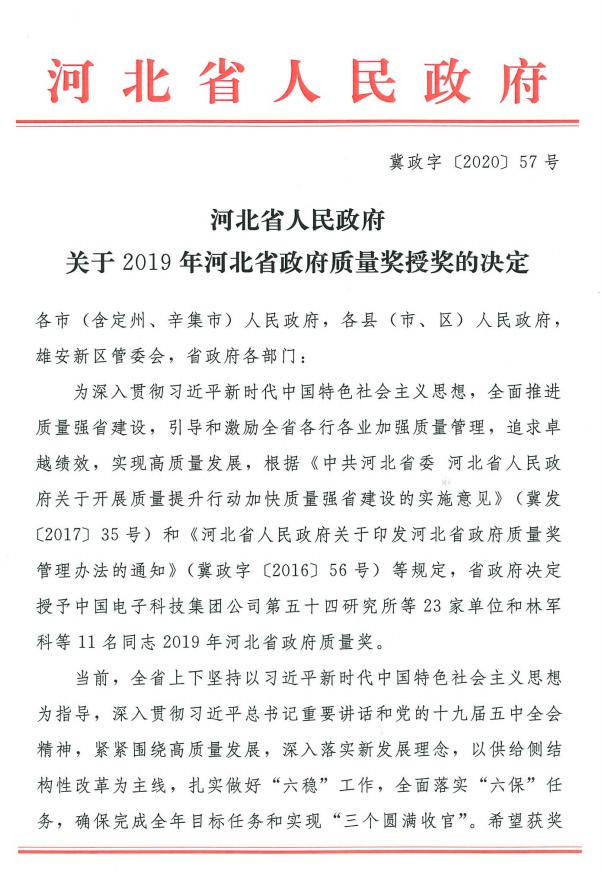 河北省人民政府

冀政字〔2020〕57号

河北省人民政府
关于2019年河北省政府质量奖授奖的决定

各市（含定州、辛集市）人民政府，各县（市、区）人民政府，雄安新区管委会，省政府各部门：

为深入贯彻习近平新时代中国特色社会主义思想，全面推进质量强省建设，引导和激励全省各行各业加强质量管理，追求卓越绩效，实现高质量发展，根据《中共河北省委 河北省人民政府关于开展质量提升行动加快质量强省建设的实施意见》（冀发〔2017〕35号）和《河北省人民政府关于印发河北省政府质量奖管理办法的通知》（冀政字〔2016〕56号）等规定，省政府决定授予中国电子科技集团公司第五十四研究所等23家单位和林军科等11名同志2019年河北省政府质量奖。

当前，全省上下坚持以习近平新时代中国特色社会主义思想为指导，深入贯彻习近平总书记重要讲话和党的十九届五中全会精神，紧紧围绕高质量发展，深入落实新发展理念，以供给侧结构性改革为主线，扎实做好“六稳”工作，全面落实“六保”任务，确保完成全年目标任务和实现“三个圆满收官”。希望获奖